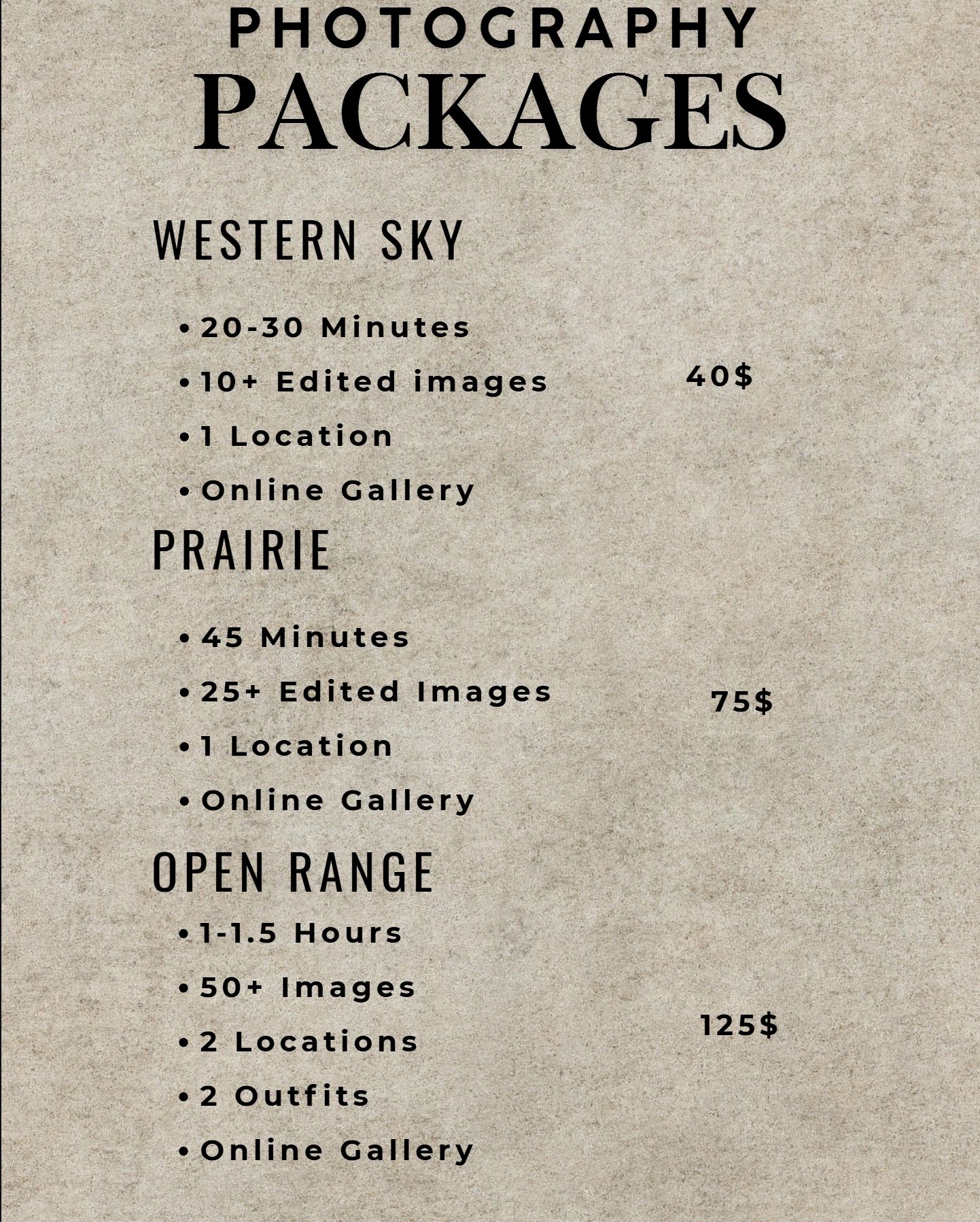 PHOTOGRAPHY
PACKAGES

WESTERN SKY

• 20-30 Minutes
• 10+ Edited images
• 1 Location
• Online Gallery

40$

PRAIRIE

• 45 Minutes
• 25+ Edited Images
• 1 Location
• Online Gallery

75$

OPEN RANGE

• 1-1.5 Hours
• 50+ Images
• 2 Locations
• 2 Outfits
• Online Gallery

125$